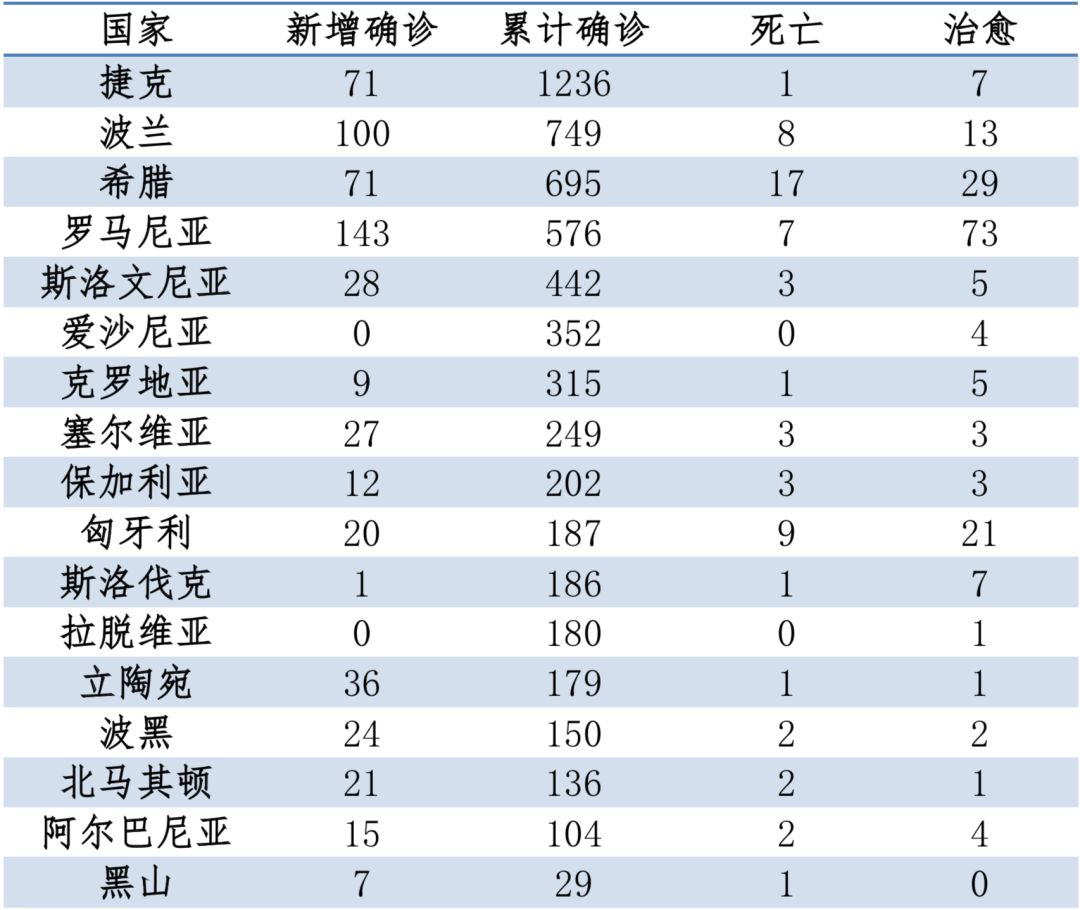 | 国家 | 新增确诊 | 累计确诊 | 死亡 | 治愈 |
|---|---|---|---|---|
| 捷克 | 71 | 1236 | 1 | 7 |
| 波兰 | 100 | 749 | 8 | 13 |
| 希腊 | 71 | 695 | 17 | 29 |
| 罗马尼亚 | 143 | 576 | 7 | 73 |
| 斯洛文尼亚 | 28 | 442 | 3 | 5 |
| 爱沙尼亚 | 0 | 352 | 0 | 4 |
| 克罗地亚 | 9 | 315 | 1 | 5 |
| 塞尔维亚 | 27 | 249 | 3 | 3 |
| 保加利亚 | 12 | 202 | 3 | 3 |
| 匈牙利 | 20 | 187 | 9 | 21 |
| 斯洛伐克 | 1 | 186 | 1 | 7 |
| 拉脱维亚 | 0 | 180 | 0 | 1 |
| 立陶宛 | 36 | 179 | 1 | 1 |
| 波黑 | 24 | 150 | 2 | 2 |
| 北马其顿 | 21 | 136 | 2 | 1 |
| 阿尔巴尼亚 | 15 | 104 | 2 | 4 |
| 黑山 | 7 | 29 | 1 | 0 |